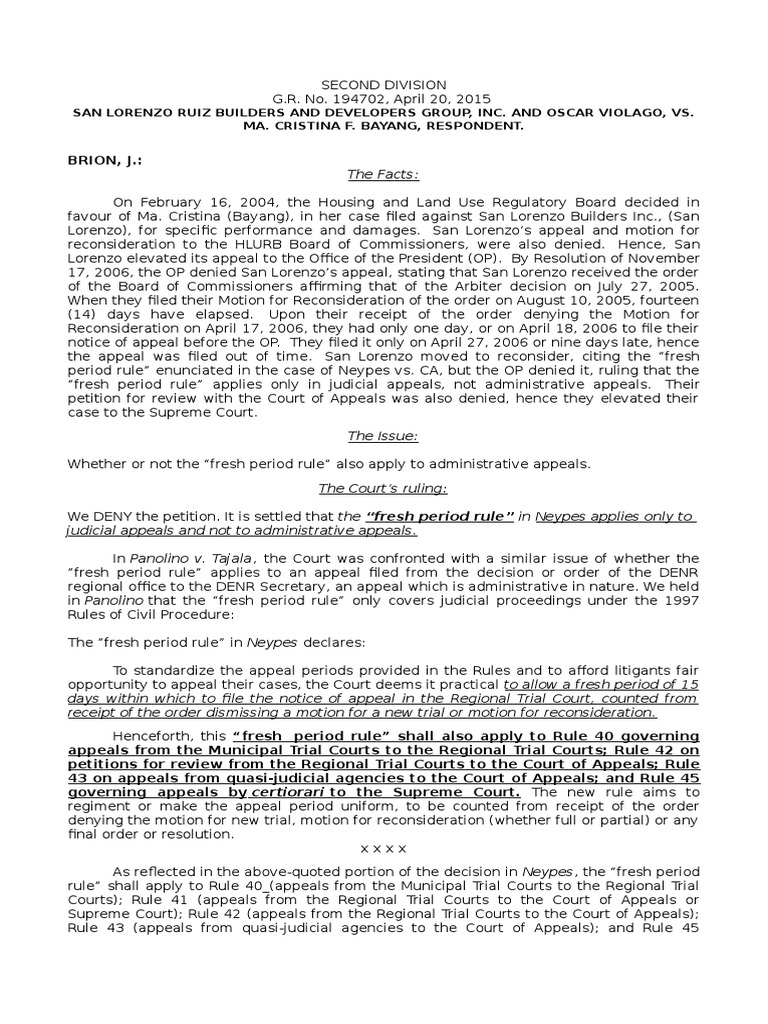 SECOND DIVISION
G.R. No. 194702, April 20, 2015
SAN LORENZO RUIZ BUILDERS AND DEVELOPERS GROUP, INC. AND OSCAR VIOLAGO, VS. MA. CRISTINA F. BAYANG, RESPONDENT.

BRION, J.:

The Facts:

On February 16, 2004, the Housing and Land Use Regulatory Board decided in favour of Ma. Cristina (Bayang), in her case filed against San Lorenzo Builders Inc., (San Lorenzo), for specific performance and damages. San Lorenzo's appeal and motion for reconsideration to the HLURB Board of Commissioners, were also denied. Hence, San Lorenzo elevated its appeal to the Office of the President (OP). By Resolution of November 17, 2006, the OP denied San Lorenzo's appeal, stating that San Lorenzo received the order of the Board of Commissioners affirming that of the Arbiter decision on July 27, 2005. When they filed their Motion for Reconsideration of the order on August 10, 2005, fourteen (14) days have elapsed. Upon their receipt of the order denying the Motion for Reconsideration on April 17, 2006, they had only one day, or on April 18, 2006 to file their notice of appeal before the OP. They filed it only on April 27, 2006 or nine days late, hence the appeal was filed out of time. San Lorenzo moved to reconsider, citing the "fresh period rule" enunciated in the case of Neypes vs. CA, but the OP denied it, ruling that the "fresh period rule" applies only in judicial appeals, not administrative appeals. Their petition for review with the Court of Appeals was also denied, hence they elevated their case to the Supreme Court.

The Issue:

Whether or not the "fresh period rule" also apply to administrative appeals.

The Court's ruling:

We DENY the petition. It is settled that the "fresh period rule" in Neypes applies only to judicial appeals and not to administrative appeals.

In Panolino v. Tajala, the Court was confronted with a similar issue of whether the "fresh period rule" applies to an appeal filed from the decision or order of the DENR regional office to the DENR Secretary, an appeal which is administrative in nature. We held in Panolino that the "fresh period rule" only covers judicial proceedings under the 1997 Rules of Civil Procedure:

The "fresh period rule" in Neypes declares:

To standardize the appeal periods provided in the Rules and to afford litigants fair opportunity to appeal their cases, the Court deems it practical to allow a fresh period of 15 days within which to file the notice of appeal in the Regional Trial Court, counted from receipt of the order dismissing a motion for a new trial or motion for reconsideration.

Henceforth, this "fresh period rule" shall also apply to Rule 40 governing appeals from the Municipal Trial Courts to the Regional Trial Courts; Rule 42 on petitions for review from the Regional Trial Courts to the Court of Appeals; Rule 43 on appeals from quasi-judicial agencies to the Court of Appeals; and Rule 45 governing appeals by certiorari to the Supreme Court. The new rule aims to regiment or make the appeal period uniform, to be counted from receipt of the order denying the motion for new trial, motion for reconsideration (whether full or partial) or any final order or resolution.

x x x x

As reflected in the above-quoted portion of the decision in Neypes, the "fresh period rule" shall apply to Rule 40 (appeals from the Municipal Trial Courts to the Regional Trial Courts); Rule 41 (appeals from the Regional Trial Courts to the Court of Appeals or Supreme Court); Rule 42 (appeals from the Regional Trial Courts to the Court of Appeals); Rule 43 (appeals from quasi-judicial agencies to the Court of Appeals); and Rule 45